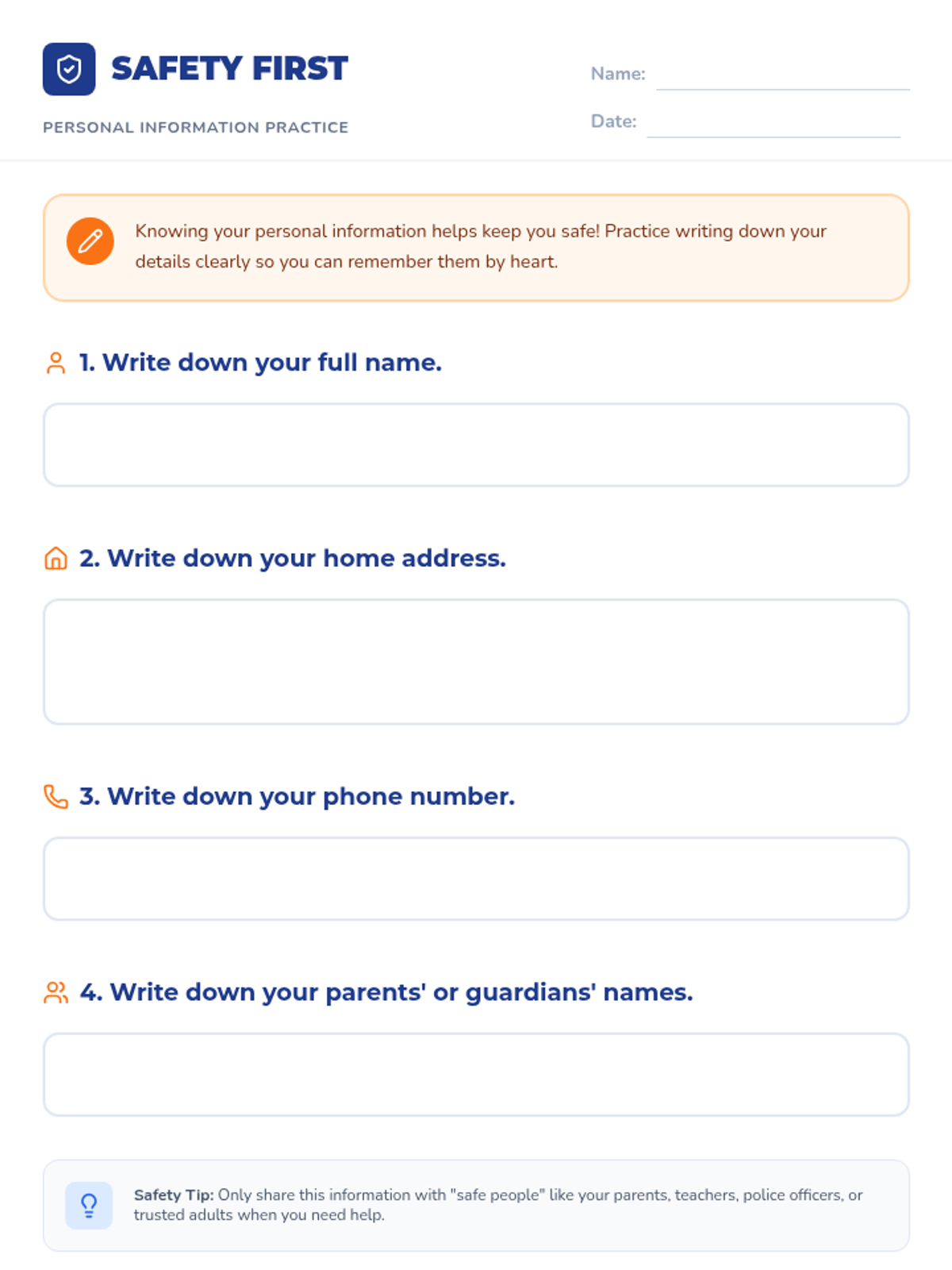 SAFETY FIRST

PERSONAL INFORMATION PRACTICE

Name:

Date:

Knowing your personal information helps keep you safe! Practice writing down your details clearly so you can remember them by heart.

1. Write down your full name.

2. Write down your home address.

3. Write down your phone number.

4. Write down your parents' or guardians' names.

Safety Tip: Only share this information with "safe people" like your parents, teachers, police officers, or trusted adults when you need help.